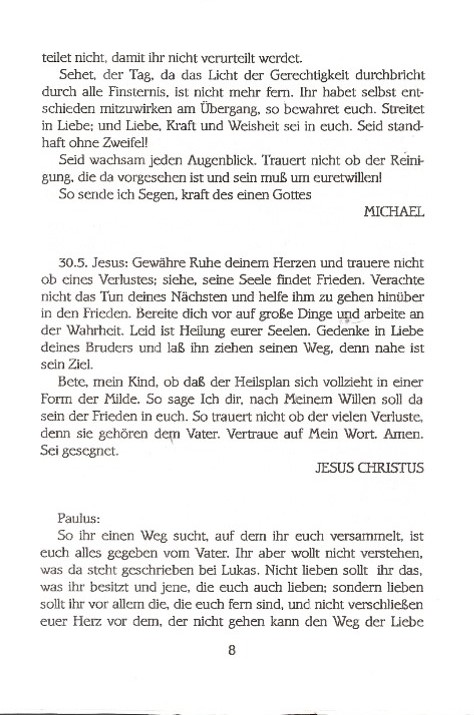 teilet nicht, damit ihr nicht verurteilt werdet.

Sehet, der Tag, da das Licht der Gerechtigkeit durchbricht durch alle Finsternis, ist nicht mehr fern. Ihr habet selbst entschieden mitzuwirken am Übergang, so bewahret euch. Streitet in Liebe; und Liebe, Kraft und Weisheit sei in euch. Seid standhaft ohne Zweifel!

Seid wachsam jeden Augenblick. Trauert nicht ob der Reinigung, die da vorgesehen ist und sein muß um euretwillen!

So sende ich Segen, kraft des einen Gottes

MICHAEL

30.5. Jesus: Gewähre Ruhe deinem Herzen und trauere nicht ob eines Verlustes; siehe, seine Seele findet Frieden. Verachte nicht das Tun deines Nächsten und helfe ihm zu gehen hinüber in den Frieden. Bereite dich vor auf große Dinge und arbeite an der Wahrheit. Leid ist Heilung eurer Seelen. Gedenke in Liebe deines Bruders und laß ihn ziehen seinen Weg, denn nahe ist sein Ziel.

Bete, mein Kind, ob daß der Heilsplan sich vollzieht in einer Form der Milde. So sage Ich dir, nach Meinem Willen soll da sein der Frieden in euch. So trauert nicht ob der vielen Verluste, denn sie gehören dem Vater. Vertraue auf Mein Wort. Amen. Sei gesegnet.

JESUS CHRISTUS

Paulus:

So ihr einen Weg sucht, auf dem ihr euch versammelt, ist euch alles gegeben vom Vater. Ihr aber wollt nicht verstehen, was da steht geschrieben bei Lukas. Nicht lieben sollt ihr das, was ihr besitzt und jene, die euch auch lieben; sondern lieben sollt ihr vor allem die, die euch fern sind, und nicht verschließen euer Herz vor dem, der nicht gehen kann den Weg der Liebe

8